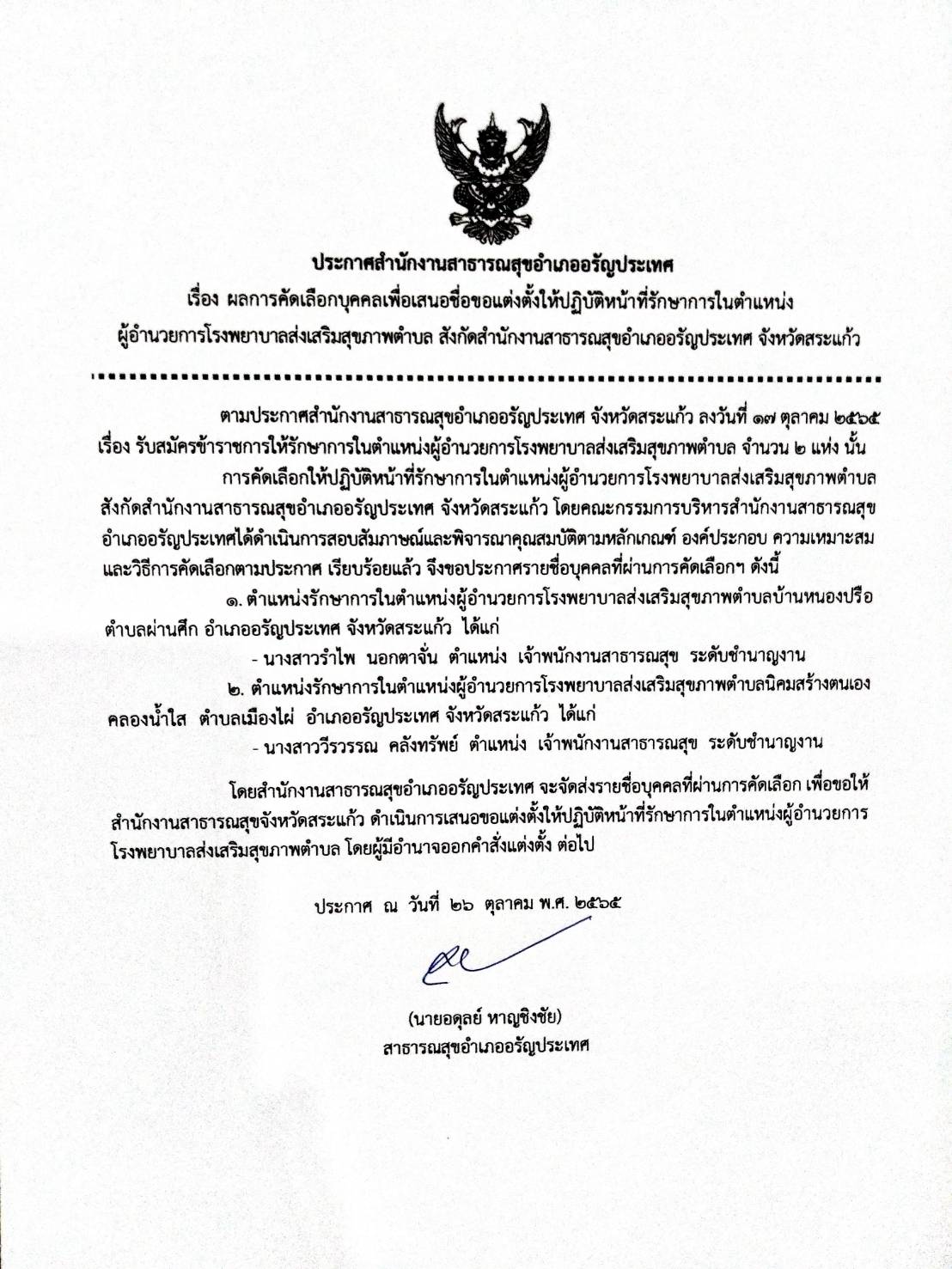 ประกาศสำนักงานสาธารณสุขอำเภออรัญประเทศ
เรื่อง ผลการคัดเลือกบุคคลเพื่อเสนอชื่อขอแต่งตั้งให้ปฏิบัติหน้าที่รักษาการในตำแหน่ง
ผู้อำนวยการโรงพยาบาลส่งเสริมสุขภาพตำบล สังกัดสำนักงานสาธารณสุขอำเภออรัญประเทศ จังหวัดสระแก้ว

ตามประกาศสำนักงานสาธารณสุขอำเภออรัญประเทศ จังหวัดสระแก้ว ลงวันที่ ๑๗ ตุลาคม ๒๕๖๕ เรื่อง รับสมัครข้าราชการให้รักษาการในตำแหน่งผู้อำนวยการโรงพยาบาลส่งเสริมสุขภาพตำบล จำนวน ๒ แห่ง นั้น

การคัดเลือกให้ปฏิบัติหน้าที่รักษาการในตำแหน่งผู้อำนวยการโรงพยาบาลส่งเสริมสุขภาพตำบล สังกัดสำนักงานสาธารณสุขอำเภออรัญประเทศ จังหวัดสระแก้ว โดยคณะกรรมการบริหารสำนักงานสาธารณสุขอำเภออรัญประเทศได้ดำเนินการสอบสัมภาษณ์และพิจารณาคุณสมบัติตามหลักเกณฑ์ องค์ประกอบ ความเหมาะสม และวิธีการคัดเลือกตามประกาศ เรียบร้อยแล้ว จึงขอประกาศรายชื่อบุคคลที่ผ่านการคัดเลือกฯ ดังนี้

๑. ตำแหน่งรักษาการในตำแหน่งผู้อำนวยการโรงพยาบาลส่งเสริมสุขภาพตำบลบ้านหนองปรือ ตำบลผ่านศึก อำเภออรัญประเทศ จังหวัดสระแก้ว ได้แก่

- นางสาวรำไพ นอกตาจั่น ตำแหน่ง เจ้าพนักงานสาธารณสุข ระดับชำนาญงาน

๒. ตำแหน่งรักษาการในตำแหน่งผู้อำนวยการโรงพยาบาลส่งเสริมสุขภาพตำบลนิคมสร้างตนเองคลองน้ำใส ตำบลเมืองไผ่ อำเภออรัญประเทศ จังหวัดสระแก้ว ได้แก่

- นางสาววีรวรรณ คลังทรัพย์ ตำแหน่ง เจ้าพนักงานสาธารณสุข ระดับชำนาญงาน

โดยสำนักงานสาธารณสุขอำเภออรัญประเทศ จะจัดส่งรายชื่อบุคคลที่ผ่านการคัดเลือก เพื่อขอให้สำนักงานสาธารณสุขจังหวัดสระแก้ว ดำเนินการเสนอขอแต่งตั้งให้ปฏิบัติหน้าที่รักษาการในตำแหน่งผู้อำนวยการโรงพยาบาลส่งเสริมสุขภาพตำบล โดยผู้มีอำนาจออกคำสั่งแต่งตั้ง ต่อไป

ประกาศ ณ วันที่ ๒๖ ตุลาคม พ.ศ. ๒๕๖๕

(นายอดุลย์ หาญชิงชัย)
สาธารณสุขอำเภออรัญประเทศ